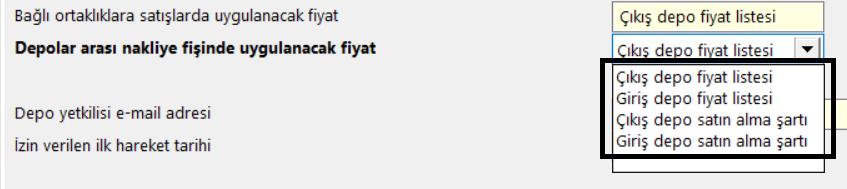 Bağlı ortaklıklara satışlarda uygulanacak fiyat
Çıkış depo fiyat listesi

Depolar arası nakliye fişinde uygulanacak fiyat
Çıkış depo fiyat listesi

Çıkış depo fiyat listesi
Giriş depo fiyat listesi
Çıkış depo satın alma şartı
Giriş depo satın alma şartı

Depo yetkilisi e-mail adresi

İzin verilen ilk hareket tarihi